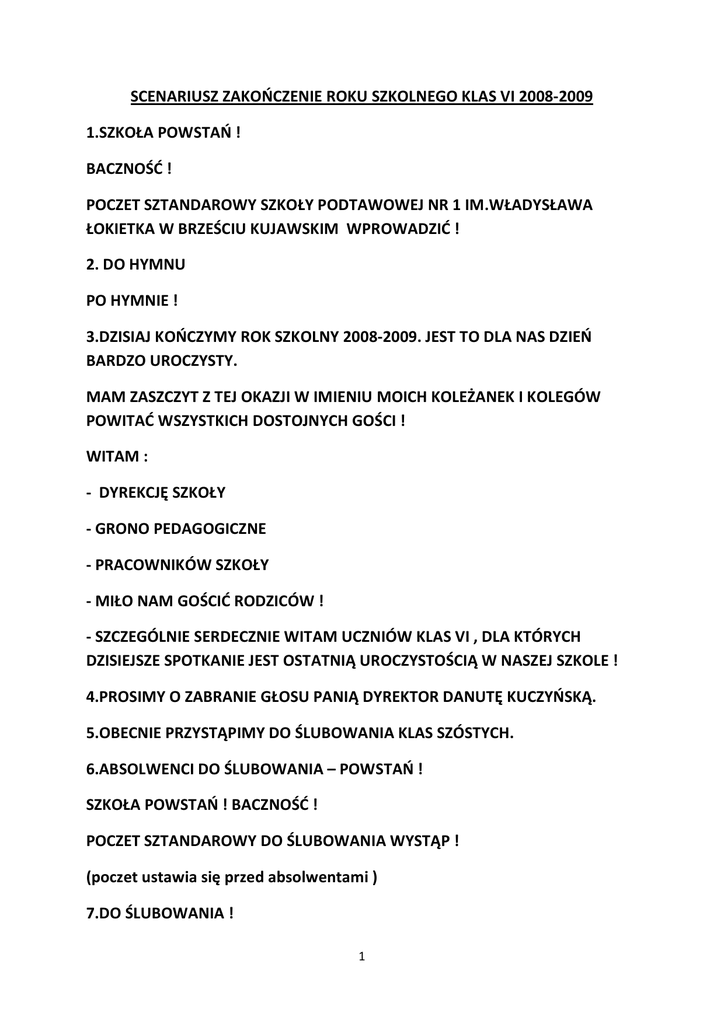 SCENARIUSZ ZAKOŃCZENIE ROKU SZKOLNEGO KLAS VI 2008-2009

1.SZKOŁA POWSTAŃ !

BACZNOŚĆ !

POCZET SZTANDAROWY SZKOŁY PODTAWOWEJ NR 1 IM.WŁADYSŁAWA ŁOKIETKA W BRZEŚCIU KUJAWSKIM WPROWADZIĆ !

2. DO HYMNU

PO HYMNIE !

3.DZISIAJ KOŃCZYMY ROK SZKOLNY 2008-2009. JEST TO DLA NAS DZIEŃ BARDZO UROCZYSTY.

MAM ZASZCZYT Z TEJ OKAZJI W IMIENIU MOICH KOLEŻANEK I KOLEGÓW POWITAĆ WSZYSTKICH DOSTOJNYCH GOŚCI !

WITAM :

- DYREKCJĘ SZKOŁY

- GRONO PEDAGOGICZNE

- PRACOWNIKÓW SZKOŁY

- MIŁO NAM GOŚCIĆ RODZICÓW !

- SZCZEGÓLNIE SERDECZNIE WITAM UCZNIÓW KLAS VI , DLA KTÓRYCH DZISIEJSZE SPOTKANIE JEST OSTATNIĄ UROCZYSTOŚCIĄ W NASZEJ SZKOLE !

4.PROSIMY O ZABRANIE GŁOSU PANIĄ DYREKTOR DANUTĘ KUCZYŃSKĄ.

5.OBECNIE PRZYSTĄPIMY DO ŚLUBOWANIA KLAS SZÓSTYCH.

6.ABSOLWENCI DO ŚLUBOWANIA – POWSTAŃ !

SZKOŁA POWSTAŃ ! BACZNOŚĆ !

POCZET SZTANDAROWY DO ŚLUBOWANIA WYSTĄP !

(poczet ustawia się przed absolwentami )

7.DO ŚLUBOWANIA !

1